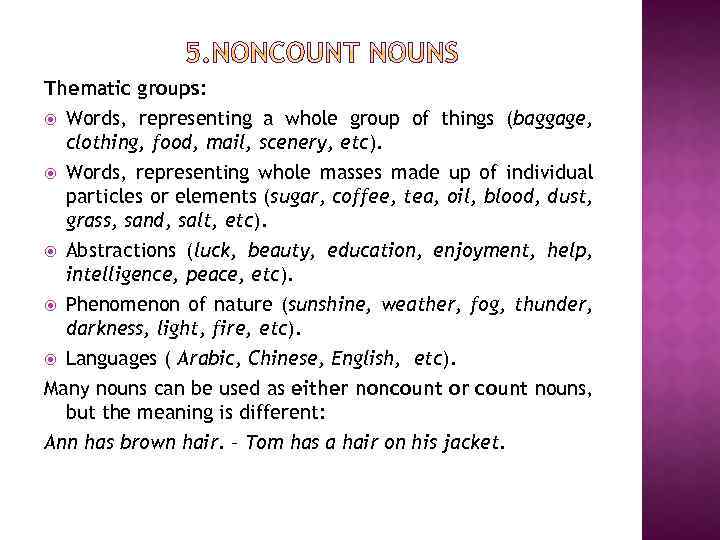 5.NONCOUNT NOUNS

Thematic groups:

Words, representing a whole group of things (baggage, clothing, food, mail, scenery, etc).

Words, representing whole masses made up of individual particles or elements (sugar, coffee, tea, oil, blood, dust, grass, sand, salt, etc).

Abstractions (luck, beauty, education, enjoyment, help, intelligence, peace, etc).

Phenomenon of nature (sunshine, weather, fog, thunder, darkness, light, fire, etc).

Languages ( Arabic, Chinese, English, etc).

Many nouns can be used as either noncount or count nouns, but the meaning is different:

Ann has brown hair. – Tom has a hair on his jacket.